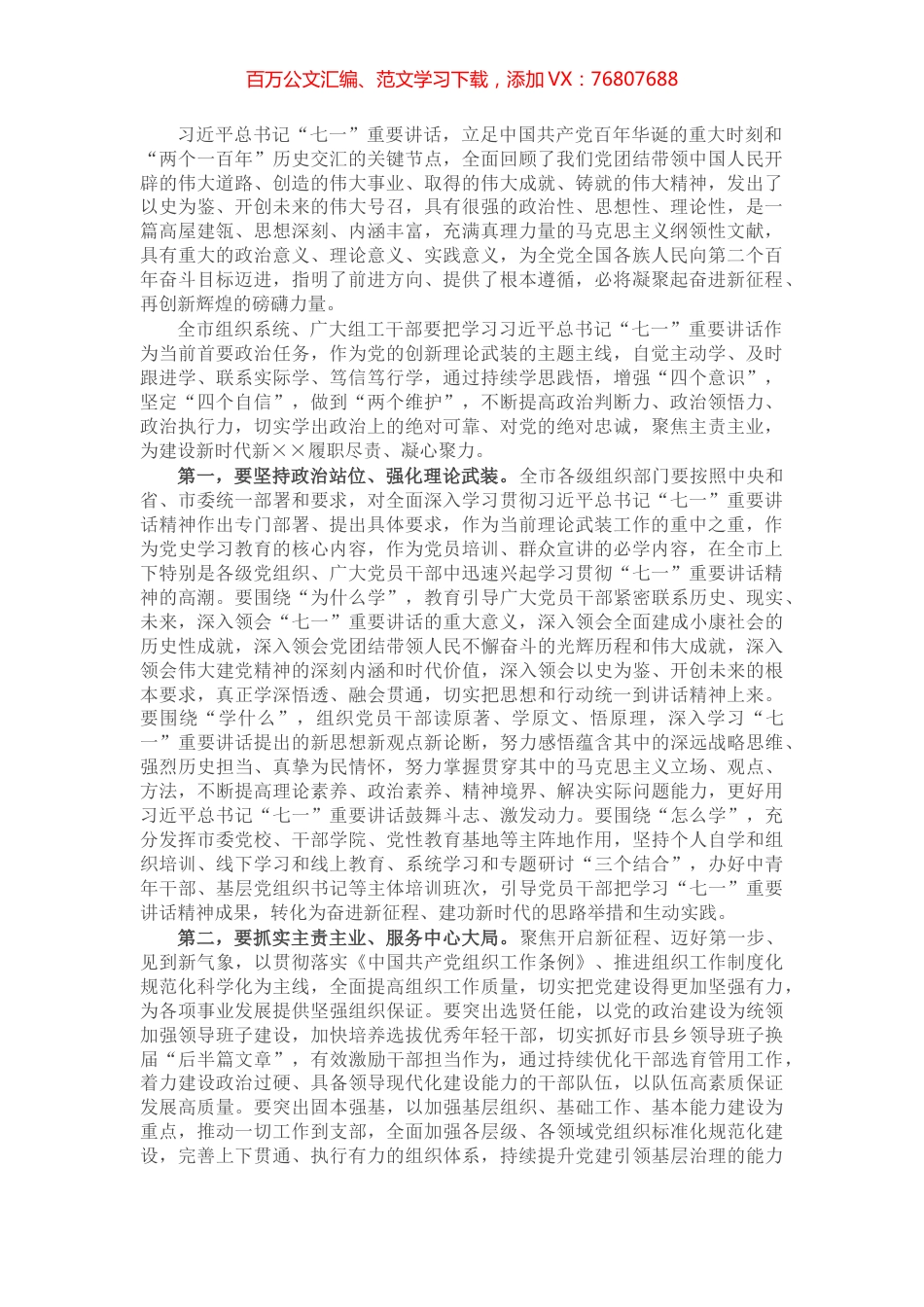 百万公文汇编、范文学习下载，添加 VX：76807688

习近平总书记“七一”重要讲话，立足中国共产党百年华诞的重大时刻和“两个一百年”历史交汇的关键节点，全面回顾了我们党团结带领中国人民开辟的伟大道路、创造的伟大事业、取得的伟大成就、铸就的伟大精神，发出了以史为鉴、开创未来的伟大号召，具有很强的政治性、思想性、理论性，是一篇高屋建瓴、思想深刻、内涵丰富，充满真理力量的马克思主义纲领性文献，具有重大的政治意义、理论意义、实践意义，为全党全国各族人民向第二个百年奋斗目标迈进，指明了前进方向、提供了根本遵循，必将凝聚起奋进新征程、再创新辉煌的磅礴力量。

全市组织系统、广大组工干部要把学习习近平总书记“七一”重要讲话作为当前首要政治任务，作为党的创新理论武装的主题主线，自觉主动学、及时跟进学、联系实际学、笃信笃行学，通过持续学思践悟，增强“四个意识”，坚定“四个自信”，做到“两个维护”，不断提高政治判断力、政治领悟力、政治执行力，切实学出政治上的绝对可靠、对党的绝对忠诚，聚焦主责主业，为建设新时代新××履职尽责、凝心聚力。

第一，要坚持政治站位、强化理论武装。全市各级组织部门要按照中央和省、市委统一部署和要求，对全面深入学习贯彻习近平总书记“七一”重要讲话精神作出专门部署、提出具体要求，作为当前理论武装工作的重中之重，作为党史学习教育的核心内容，作为党员培训、群众宣讲的必学内容，在全市上下特别是各级党组织、广大党员干部中迅速兴起学习贯彻“七一”重要讲话精神的高潮。要围绕“为什么学”，教育引导广大党员干部紧密联系历史、现实、未来，深入领会“七一”重要讲话的重大意义，深入领会全面建成小康社会的历史性成就，深入领会党团结带领人民不懈奋斗的光辉历程和伟大成就，深入领会伟大建党精神的深刻内涵和时代价值，深入领会以史为鉴、开创未来的根本要求，真正学深悟透、融会贯通，切实把思想和行动统一到讲话精神上来。要围绕“学什么”，组织党员干部读原著、学原文、悟原理，深入学习“七一”重要讲话提出的新思想新观点新论断，努力感悟蕴含其中的深远战略思维、强烈历史担当、真挚为民情怀，努力掌握贯穿其中的马克思主义立场、观点、方法，不断提高理论素养、政治素养、精神境界、解决实际问题能力，更好用习近平总书记“七一”重要讲话鼓舞斗志、激发动力。要围绕“怎么学”，充分发挥市委党校、干部学院、党性教育基地等主阵地作用，坚持个人自学和组织培训、线下学习和线上教育、系统学习和专题研讨“三个结合”，办好中青年干部、基层党组织书记等主体培训班次，引导党员干部把学习“七一”重要讲话精神成果，转化为奋进新征程、建功新时代的思路举措和生动实践。

第二，要抓实主责主业、服务中心大局。聚焦开启新征程、迈好第一步、见到新气象，以贯彻落实《中国共产党组织工作条例》、推进组织工作制度化规范化科学化为主线，全面提高组织工作质量，切实把党建设得更加坚强有力，为各项事业发展提供坚强组织保证。要突出选贤任能，以党的政治建设为统领加强领导班子建设，加快培养选拔优秀年轻干部，切实抓好市县乡领导班子换届“后半篇文章”，有效激励干部担当作为，通过持续优化干部选育管用工作，着力建设政治过硬、具备领导现代化建设能力的干部队伍，以队伍高素质保证发展高质量。要突出固本强基，以加强基层组织、基础工作、基本能力建设为重点，推动一切工作到支部，全面加强各层级、各领域党组织标准化规范化建设，完善上下贯通、执行有力的组织体系，持续提升党建引领基层治理的能力